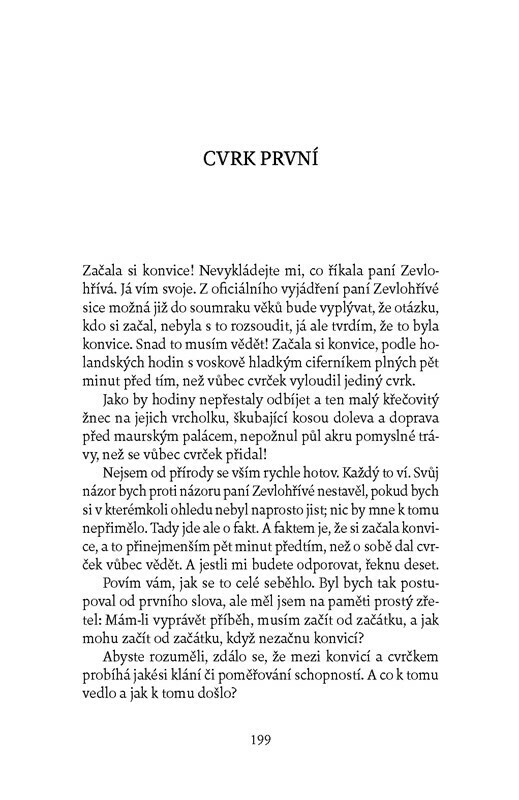 CVRK PRVNÍ

Začala si konvice! Nevykládejte mi, co říkala paní Zevlohřívá. Já vím svoje. Z oficiálního vyjádření paní Zevlohřívé sice možná již do soumraku věků bude vyplývat, že otázku, kdo si začal, nebyla s to rozsoudit, já ale tvrdím, že to byla konvice. Snad to musím vědět! Začala si konvice, podle holandských hodin s voskově hladkým ciferníkem plných pět minut před tím, než vůbec cvrček vyloudil jediný cvrk.

Jako by hodiny nepřestaly odbíjet a ten malý křečovitý žnec na jejich vrcholku, škubající kosou doleva a doprava před maurským palácem, nepožnul půl akru pomyslné trávy, než se vůbec cvrček přidal!

Nejsem od přírody se vším rychle hotov. Každý to ví. Svůj názor bych proti názoru paní Zevlohřívé nestavěl, pokud bych si v kterémkoli ohledu nebyl naprosto jist; nic by mne k tomu nepřimělo. Tady jde ale o fakt. A faktem je, že si začala konvice, a to přinejmenším pět minut předtím, než o sobě dal cvrček vůbec vědět. A jestli mi budete odporovat, řeknu deset.

Povím vám, jak se to celé seběhlo. Byl bych tak postupoval od prvního slova, ale měl jsem na paměti prostý zřetel: Mám-li vyprávět příběh, musím začít od začátku, a jak mohu začít od začátku, když nezačnu konvicí?

Abyste rozuměli, zdálo se, že mezi konvicí a cvrčkem probíhá jakési klání či poměřování schopností. A co k tomu vedlo a jak k tomu došlo?

199